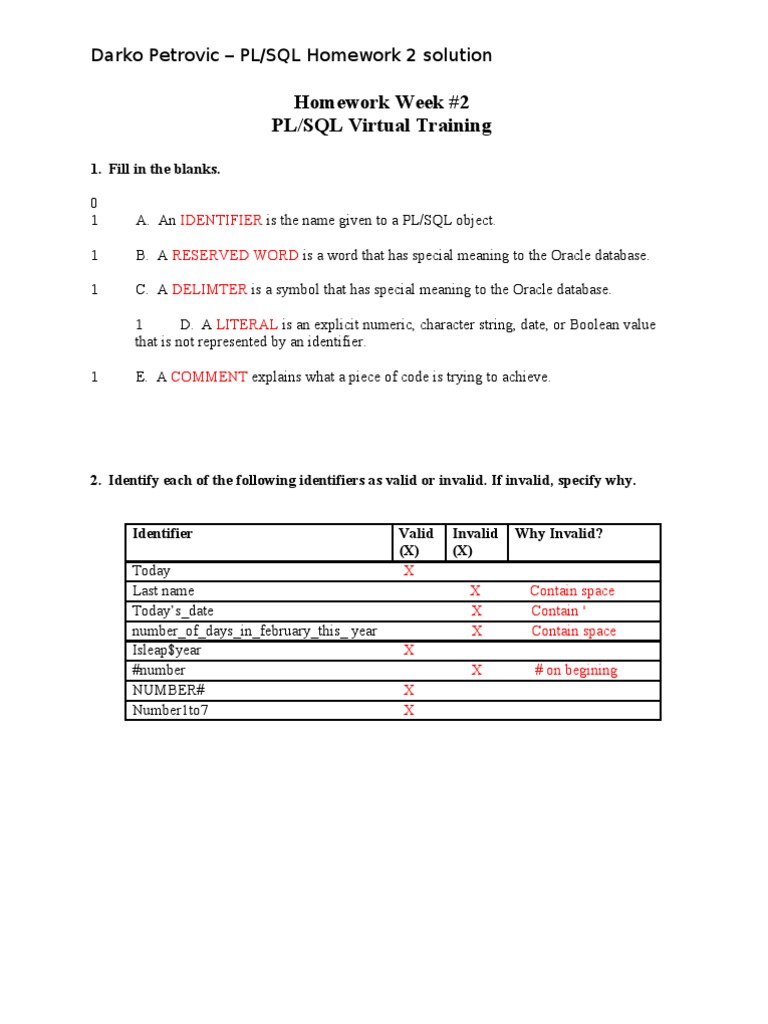 Darko Petrovic – PL/SQL Homework 2 solution

Homework Week #2
PL/SQL Virtual Training

1. Fill in the blanks.

0
1 A. An IDENTIFIER is the name given to a PL/SQL object.

1 B. A RESERVED WORD is a word that has special meaning to the Oracle database.

1 C. A DELIMTER is a symbol that has special meaning to the Oracle database.

1 D. A LITERAL is an explicit numeric, character string, date, or Boolean value that is not represented by an identifier.

1 E. A COMMENT explains what a piece of code is trying to achieve.

2. Identify each of the following identifiers as valid or invalid. If invalid, specify why.

| Identifier | Valid (X) | Invalid (X) | Why Invalid? |
|---|---|---|---|
| Today | X | | |
| Last name | | X | Contain space |
| Today's_date | | X | Contain ' |
| number_of_days_in_february_this_ year | | X | Contain space |
| Isleap$year | X | | |
| #number | | X | # on begining |
| NUMBER# | X | | |
| Number1to7 | X | | |